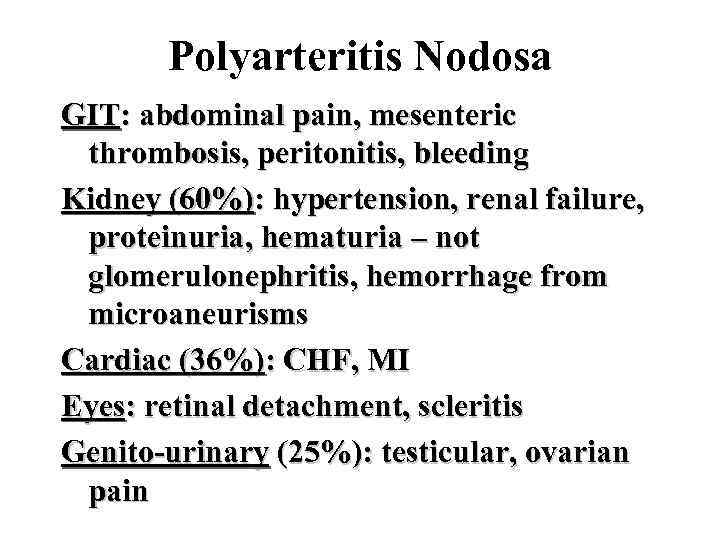 Polyarteritis Nodosa

GIT: abdominal pain, mesenteric thrombosis, peritonitis, bleeding

Kidney (60%): hypertension, renal failure, proteinuria, hematuria – not glomerulonephritis, hemorrhage from microaneurisms

Cardiac (36%): CHF, MI

Eyes: retinal detachment, scleritis

Genito-urinary (25%): testicular, ovarian pain